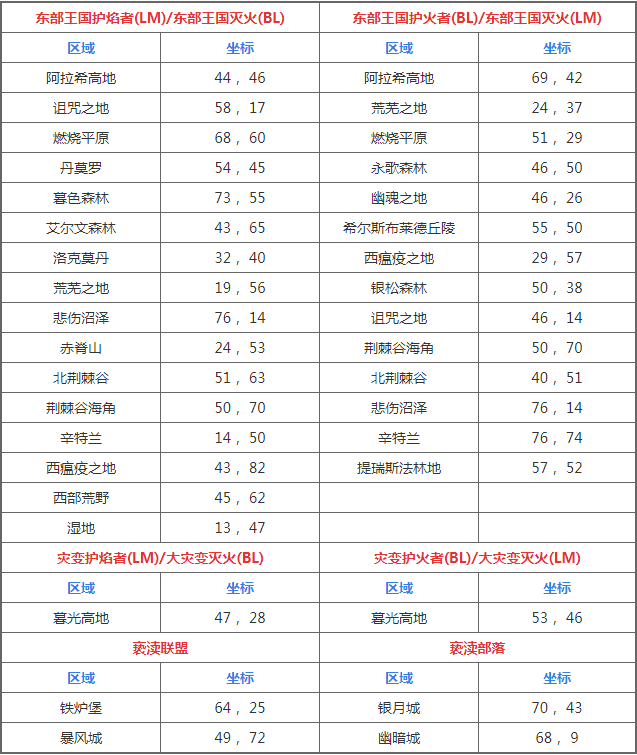 | 东部王国护焰者(LM)/东部王国灭火(BL) | | 东部王国护火者(BL)/东部王国灭火(LM) | |
|---|---|---|---|
| 区域 | 坐标 | 区域 | 坐标 |
| 阿拉希高地 | 44，46 | 阿拉希高地 | 69，42 |
| 诅咒之地 | 58，17 | 荒芜之地 | 24，37 |
| 燃烧平原 | 68，60 | 燃烧平原 | 51，29 |
| 丹莫罗 | 54，45 | 永歌森林 | 46，50 |
| 暮色森林 | 73，55 | 幽魂之地 | 46，26 |
| 艾尔文森林 | 43，65 | 希尔斯布莱德丘陵 | 55，50 |
| 洛克莫丹 | 32，40 | 西瘟疫之地 | 29，57 |
| 荒芜之地 | 19，56 | 银松森林 | 50，38 |
| 悲伤沼泽 | 76，14 | 诅咒之地 | 46，14 |
| 赤脊山 | 24，53 | 荆棘谷海角 | 50，70 |
| 北荆棘谷 | 51，63 | 北荆棘谷 | 40，51 |
| 荆棘谷海角 | 50，70 | 悲伤沼泽 | 76，14 |
| 辛特兰 | 14，50 | 辛特兰 | 76，74 |
| 西瘟疫之地 | 43，82 | 提瑞斯法林地 | 57，52 |
| 西部荒野 | 45，62 | | |
| 湿地 | 13，47 | | |
| 灾变护焰者(LM)/大灾变灭火(BL) | | 灾变护火者(BL)/大灾变灭火(LM) | |
| 区域 | 坐标 | 区域 | 坐标 |
| 暮光高地 | 47，28 | 暮光高地 | 53，46 |
| 亵渎联盟 | | 亵渎部落 | |
| 区域 | 坐标 | 区域 | 坐标 |
| 铁炉堡 | 64，25 | 银月城 | 70，43 |
| 暴风城 | 49，72 | 幽暗城 | 68，9 |